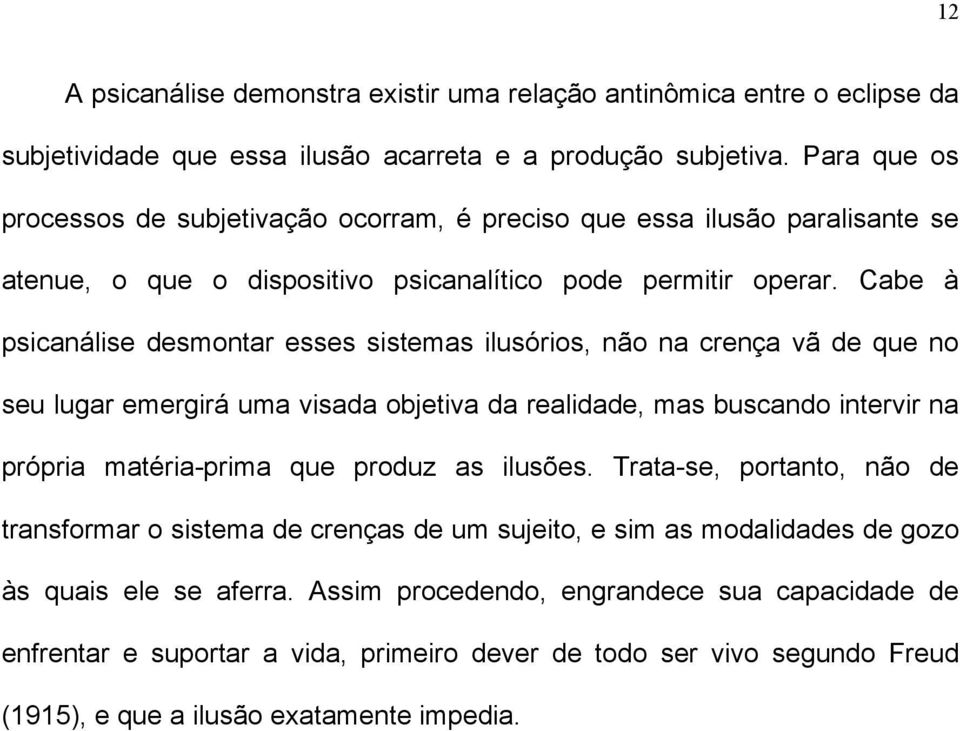 12

A psicanálise demonstra existir uma relação antinômica entre o eclipse da subjetividade que essa ilusão acarreta e a produção subjetiva. Para que os processos de subjetivação ocorram, é preciso que essa ilusão paralisante se atenue, o que o dispositivo psicanalítico pode permitir operar. Cabe à psicanálise desmontar esses sistemas ilusórios, não na crença vã de que no seu lugar emergirá uma visada objetiva da realidade, mas buscando intervir na própria matéria-prima que produz as ilusões. Trata-se, portanto, não de transformar o sistema de crenças de um sujeito, e sim as modalidades de gozo às quais ele se aferra. Assim procedendo, engrandece sua capacidade de enfrentar e suportar a vida, primeiro dever de todo ser vivo segundo Freud (1915), e que a ilusão exatamente impedia.